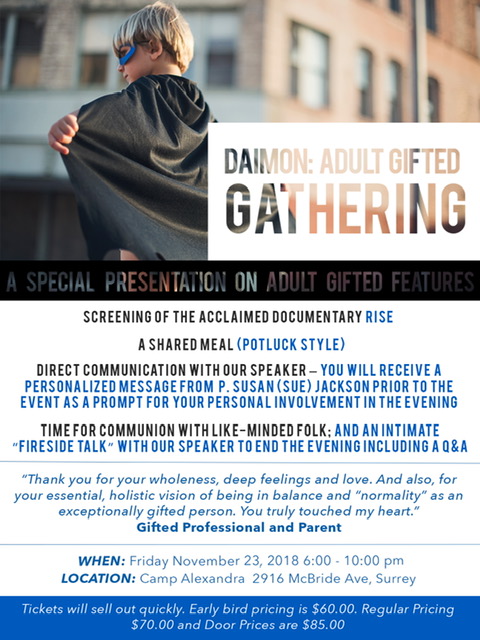 DAIMON: ADULT GIFTED
GATHERING

A SPECIAL PRESENTATION ON ADULT GIFTED FEATURES

SCREENING OF THE ACCLAIMED DOCUMENTARY RISE

A SHARED MEAL (POTLUCK STYLE)

DIRECT COMMUNICATION WITH OUR SPEAKER – YOU WILL RECEIVE A PERSONALIZED MESSAGE FROM P. SUSAN (SUE) JACKSON PRIOR TO THE EVENT AS A PROMPT FOR YOUR PERSONAL INVOLVEMENT IN THE EVENING

TIME FOR COMMUNION WITH LIKE-MINDED FOLK; AND AN INTIMATE "FIRESIDE TALK" WITH OUR SPEAKER TO END THE EVENING INCLUDING A Q&A

"Thank you for your wholeness, deep feelings and love. And also, for your essential, holistic vision of being in balance and "normality" as an exceptionally gifted person. You truly touched my heart."
Gifted Professional and Parent

WHEN: Friday November 23, 2018 6:00 - 10:00 pm
LOCATION: Camp Alexandra 2916 McBride Ave, Surrey

Tickets will sell out quickly. Early bird pricing is $60.00. Regular Pricing $70.00 and Door Prices are $85.00